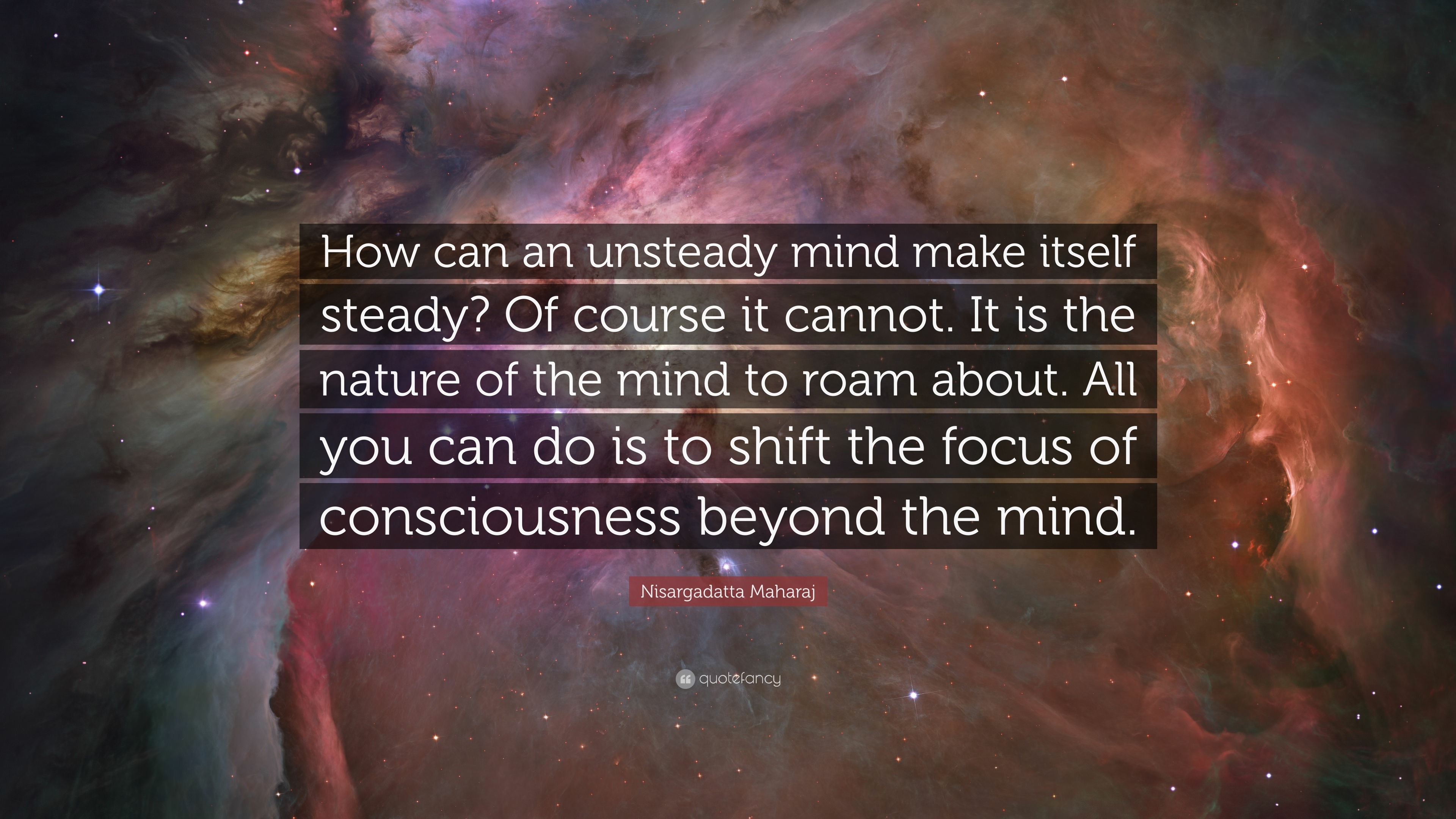 How can an unsteady mind make itself steady? Of course it cannot. It is the nature of the mind to roam about. All you can do is to shift the focus of consciousness beyond the mind.

Nisargadatta Maharaj

quotefancy